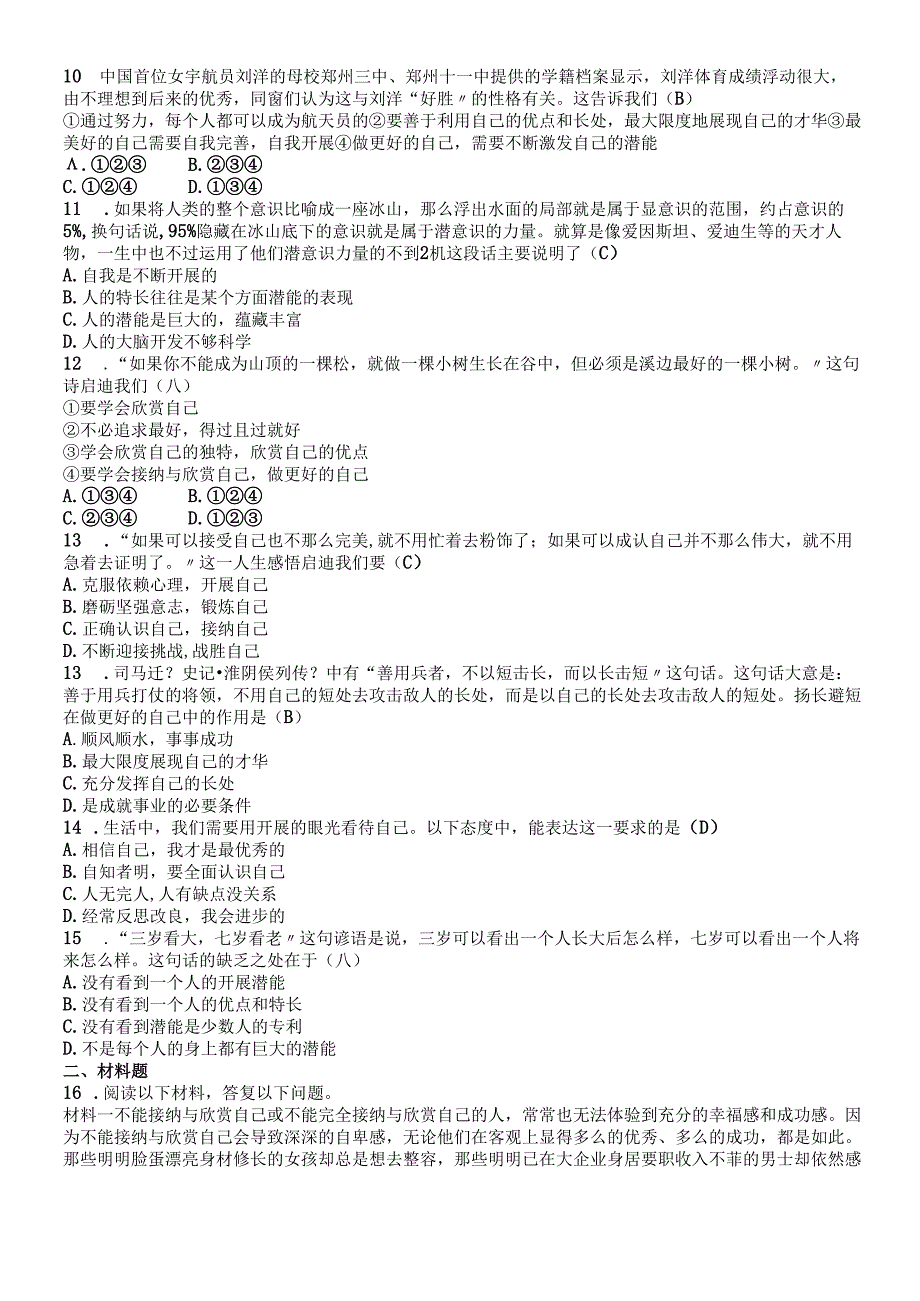 10 中国首位女宇航员刘洋的母校郑州三中、郑州十一中提供的学籍档案显示，刘洋体育成绩浮动很大，由不理想到后来的优秀，同窗们认为这与刘洋“好胜〃的性格有关。这告诉我们（B）
①通过努力，每个人都可以成为航天员的②要善于利用自己的优点和长处，最大限度地展现自己的才华③最美好的自己需要自我完善，自我开展④做更好的自己，需要不断激发自己的潜能
A.①②③　B.②③④
C.①②④　D.①③④
11 .如果将人类的整个意识比喻成一座冰山，那么浮出水面的局部就是属于显意识的范围，约占意识的5%，换句话说，95%隐藏在冰山底下的意识就是属于潜意识的力量。就算是像爱因斯坦、爱迪生等的天才人物，一生中也不过运用了他们潜意识力量的不到2机这段话主要说明了（C）
A.自我是不断开展的
B.人的特长往往是某个方面潜能的表现
C.人的潜能是巨大的，蕴藏丰富
D.人的大脑开发不够科学
12 .“如果你不能成为山顶的一棵松，就做一棵小树生长在谷中，但必须是溪边最好的一棵小树。〃这句诗启迪我们（八）
①要学会欣赏自己
②不必追求最好，得过且过就好
③学会欣赏自己的独特，欣赏自己的优点
④要学会接纳与欣赏自己，做更好的自己
A.①③④　B.①②④
C.②③④　D.①②③
13 .“如果可以接受自己也不那么完美,就不用忙着去粉饰了；如果可以成认自己并不那么伟大，就不用急着去证明了。〃这一人生感悟启迪我们要（C）
A.克服依赖心理，开展自己
B.磨砺坚强意志，锻炼自己
C.正确认识自己，接纳自己
D.不断迎接挑战,战胜自己
13 .司马迁？史记•淮阴侯列传？中有“善用兵者，不以短击长，而以长击短〃这句话。这句话大意是：善于用兵打仗的将领，不用自己的短处去攻击敌人的长处，而是以自己的长处去攻击敌人的短处。扬长避短在做更好的自己中的作用是（B）
A.顺风顺水，事事成功
B.最大限度展现自己的才华
C.充分发挥自己的长处
D.是成就事业的必要条件
14 .生活中，我们需要用开展的眼光看待自己。以下态度中，能表达这一要求的是（D）
A.相信自己，我才是最优秀的
B.自知者明，要全面认识自己
C.人无完人,人有缺点没关系
D.经常反思改良，我会进步的
15 .“三岁看大，七岁看老〃这句谚语是说，三岁可以看出一个人长大后怎么样，七岁可以看出一个人将来怎么样。这句话的缺乏之处在于（八）
A.没有看到一个人的开展潜能
B.没有看到一个人的优点和特长
C.没有看到潜能是少数人的专利
D.不是每个人的身上都有巨大的潜能
二、材料题
16 .阅读以下材料，答复以下问题。
材料一不能接纳与欣赏自己或不能完全接纳与欣赏自己的人，常常也无法体验到充分的幸福感和成功感。因为不能接纳与欣赏自己会导致深深的自卑感，无论他们在客观上显得多么的优秀、多么的成功，都是如此。那些明明脸蛋漂亮身材修长的女孩却总是想去整容，那些明明已在大企业身居要职收入不菲的男士却依然感